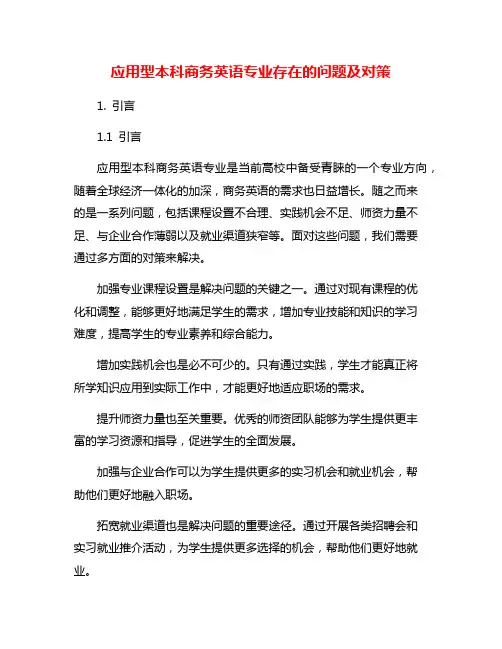 应用型本科商务英语专业存在的问题及对策

1. 引言

1.1 引言

应用型本科商务英语专业是当前高校中备受青睐的一个专业方向，随着全球经济一体化的加深，商务英语的需求也日益增长。随之而来的是一系列问题，包括课程设置不合理、实践机会不足、师资力量不足、与企业合作薄弱以及就业渠道狭窄等。面对这些问题，我们需要通过多方面的对策来解决。

加强专业课程设置是解决问题的关键之一。通过对现有课程的优化和调整，能够更好地满足学生的需求，增加专业技能和知识的学习难度，提高学生的专业素养和综合能力。

增加实践机会也是必不可少的。只有通过实践，学生才能真正将所学知识应用到实际工作中，才能更好地适应职场的需求。

提升师资力量也至关重要。优秀的师资团队能够为学生提供更丰富的学习资源和指导，促进学生的全面发展。

加强与企业合作可以为学生提供更多的实习机会和就业机会，帮助他们更好地融入职场。

拓宽就业渠道也是解决问题的重要途径。通过开展各类招聘会和实习就业推介活动，为学生提供更多选择的机会，帮助他们更好地就业。